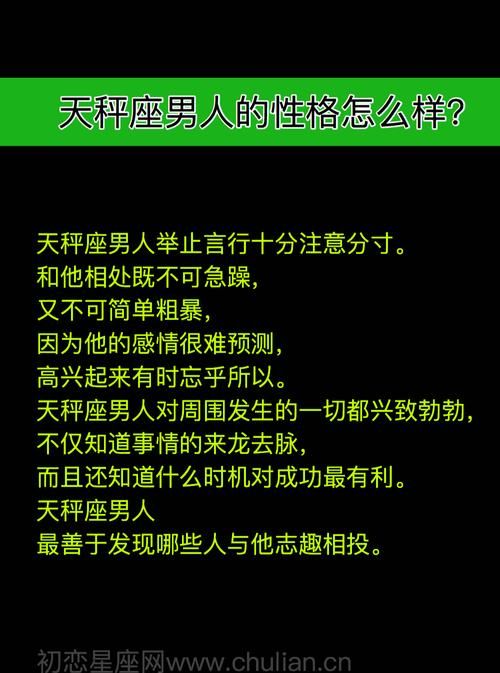 天秤座男人的性格怎么样?

天秤座男人举止言行十分注意分寸。
和他相处既不可急躁,
又不可简单粗暴,
因为他的感情很难预测,
高兴起来有时忘乎所以。
天秤座男人对周围发生的一切都兴致勃勃,
不仅知道事情的来龙去脉,
而且还知道什么时机对成功最有利。
天秤座男人
最善于发现哪些人与他志趣相投。

初恋星座网www.chulian.cn